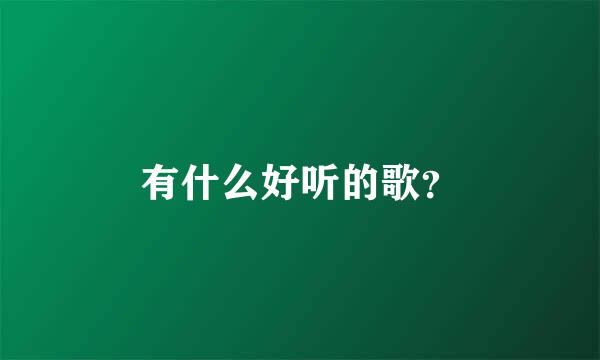 有什么好听的歌?